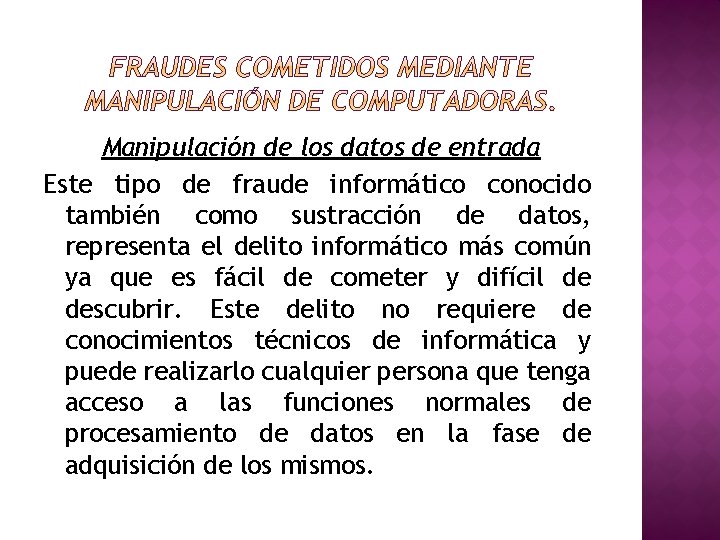 FRAUDES COMETIDOS MEDIANTE MANIPULACIÓN DE COMPUTADORAS.

Manipulación de los datos de entrada

Este tipo de fraude informático conocido también como sustracción de datos, representa el delito informático más común ya que es fácil de cometer y difícil de descubrir. Este delito no requiere de conocimientos técnicos de informática y puede realizarlo cualquier persona que tenga acceso a las funciones normales de procesamiento de datos en la fase de adquisición de los mismos.